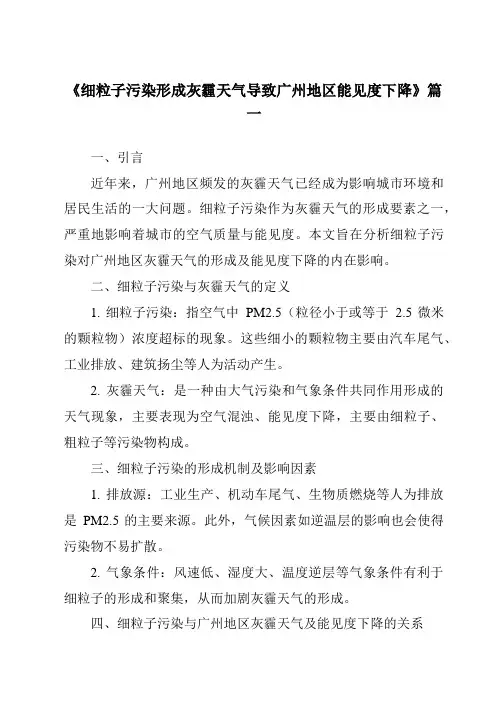 《细粒子污染形成灰霾天气导致广州地区能见度下降》篇一

一、引言

近年来，广州地区频发的灰霾天气已经成为影响城市环境和居民生活的一大问题。细粒子污染作为灰霾天气的形成要素之一，严重地影响着城市的空气质量与能见度。本文旨在分析细粒子污染对广州地区灰霾天气的形成及能见度下降的内在影响。

二、细粒子污染与灰霾天气的定义

1. 细粒子污染：指空气中 PM2.5（粒径小于或等于 2.5 微米的颗粒物）浓度超标的现象。这些细小的颗粒物主要由汽车尾气、工业排放、建筑扬尘等人为活动产生。

2. 灰霾天气：是一种由大气污染和气象条件共同作用形成的天气现象，主要表现为空气混浊、能见度下降，主要由细粒子、粗粒子等污染物构成。

三、细粒子污染的形成机制及影响因素

1. 排放源：工业生产、机动车尾气、生物质燃烧等人为排放是 PM2.5 的主要来源。此外，气候因素如逆温层的影响也会使得污染物不易扩散。

2. 气象条件：风速低、湿度大、温度逆层等气象条件有利于细粒子的形成和聚集，从而加剧灰霾天气的形成。

四、细粒子污染与广州地区灰霾天气及能见度下降的关系